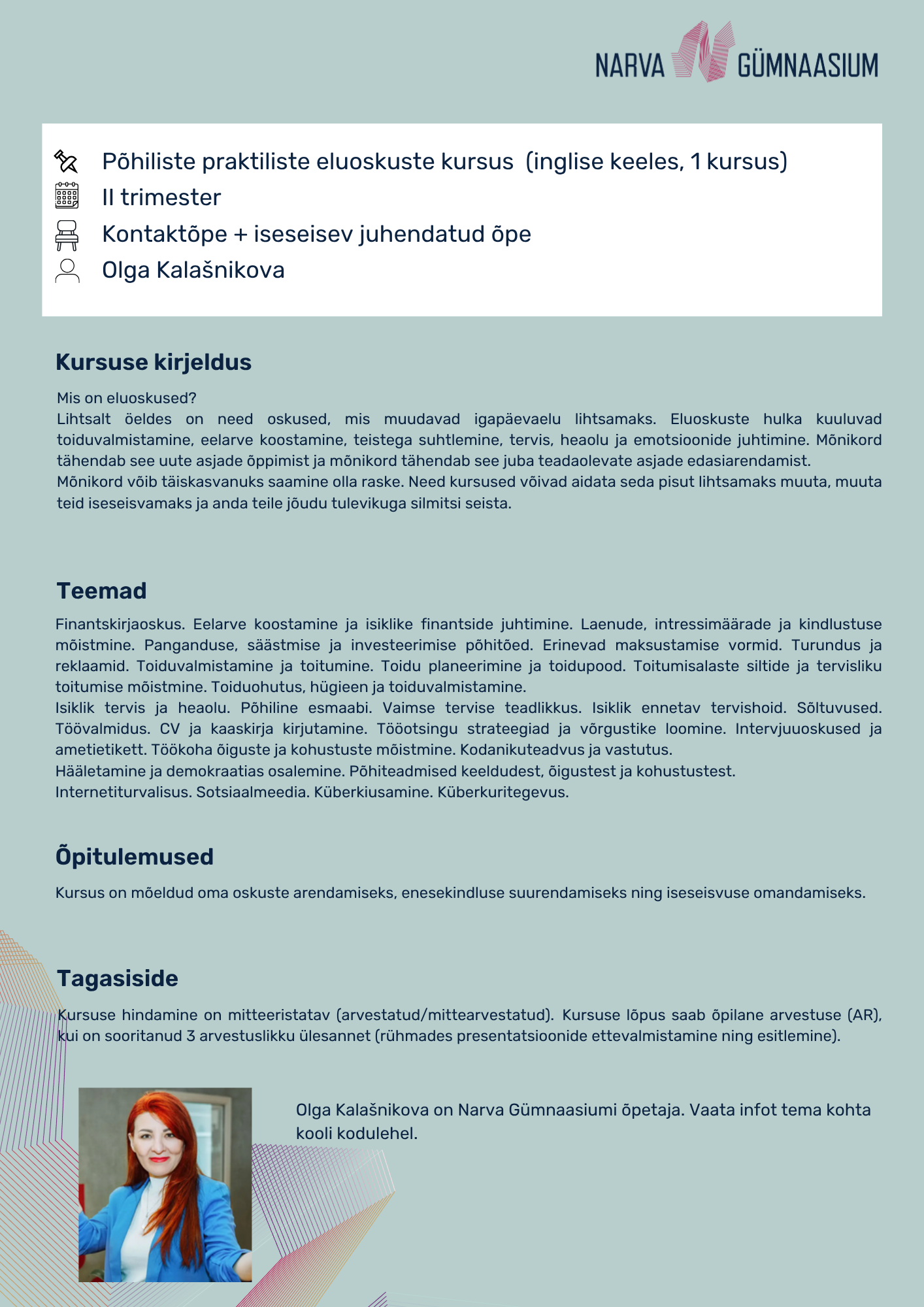 NARVA GÜMNAASIUM

Põhiliste praktiliste eluoskuste kursus (inglise keeles, 1 kursus)
II trimester
Kontaktõpe + iseseisev juhendatud õpe
Olga Kalašnikova

Kursuse kirjeldus

Mis on eluoskused?
Lihtsalt öeldes on need oskused, mis muudavad igapäevaelu lihtsamaks. Eluoskuste hulka kuuluvad toiduvalmistamine, eelarve koostamine, teistega suhtlemine, tervis, heaolu ja emotsioonide juhtimine. Mõnikord tähendab see uute asjade õppimist ja mõnikord tähendab see juba teadaolevate asjade edasiarendamist.
Mõnikord võib täiskasvanuks saamine olla raske. Need kursused võivad aidata seda pisut lihtsamaks muuta, muuta teid iseseisvamaks ja anda teile jõudu tulevikuga silmitsi seista.

Teemad

Finantskirjaoskus. Eelarve koostamine ja isiklike finantside juhtimine. Laenude, intressimäärade ja kindlustuse mõistmine. Panganduse, säästmise ja investeerimise põhitõed. Erinevad maksustamise vormid. Turundus ja reklaamid. Toiduvalmistamine ja toitumine. Toidu planeerimine ja toidupood. Toitumisalaste siltide ja tervisliku toitumise mõistmine. Toiduohutus, hügieen ja toiduvalmistamine.
Isiklik tervis ja heaolu. Põhiline esmaabi. Vaimse tervise teadlikkus. Isiklik ennetav tervishoid. Sõltuvused. Töövalmidus. CV ja kaaskirja kirjutamine. Tööotsingu strateegiad ja võrgustike loomine. Intervjuuoskused ja ametietikett. Töökoha õiguste ja kohustuste mõistmine. Kodanikuteadvus ja vastutus.
Hääletamine ja demokraatias osalemine. Põhiteadmised keeldudest, õigustest ja kohustustest.
Internetiturvalisus. Sotsiaalmeedia. Küberkiusamine. Küberkuritegevus.

Õpitulemused

Kursus on mõeldud oma oskuste arendamiseks, enesekindluse suurendamiseks ning iseseisvuse omandamiseks.

Tagasiside

Kursuse hindamine on mitteeristatav (arvestatud/mittearvestatud). Kursuse lõpus saab õpilane arvestuse (AR), kui on sooritanud 3 arvestuslikku ülesannet (rühmades presentatsioonide ettevalmistamine ning esitlemine).

Olga Kalašnikova on Narva Gümnaasiumi õpetaja. Vaata infot tema kohta kooli kodulehel.